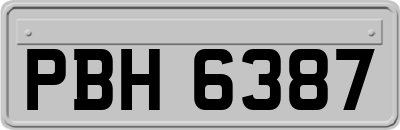 PBH 6387